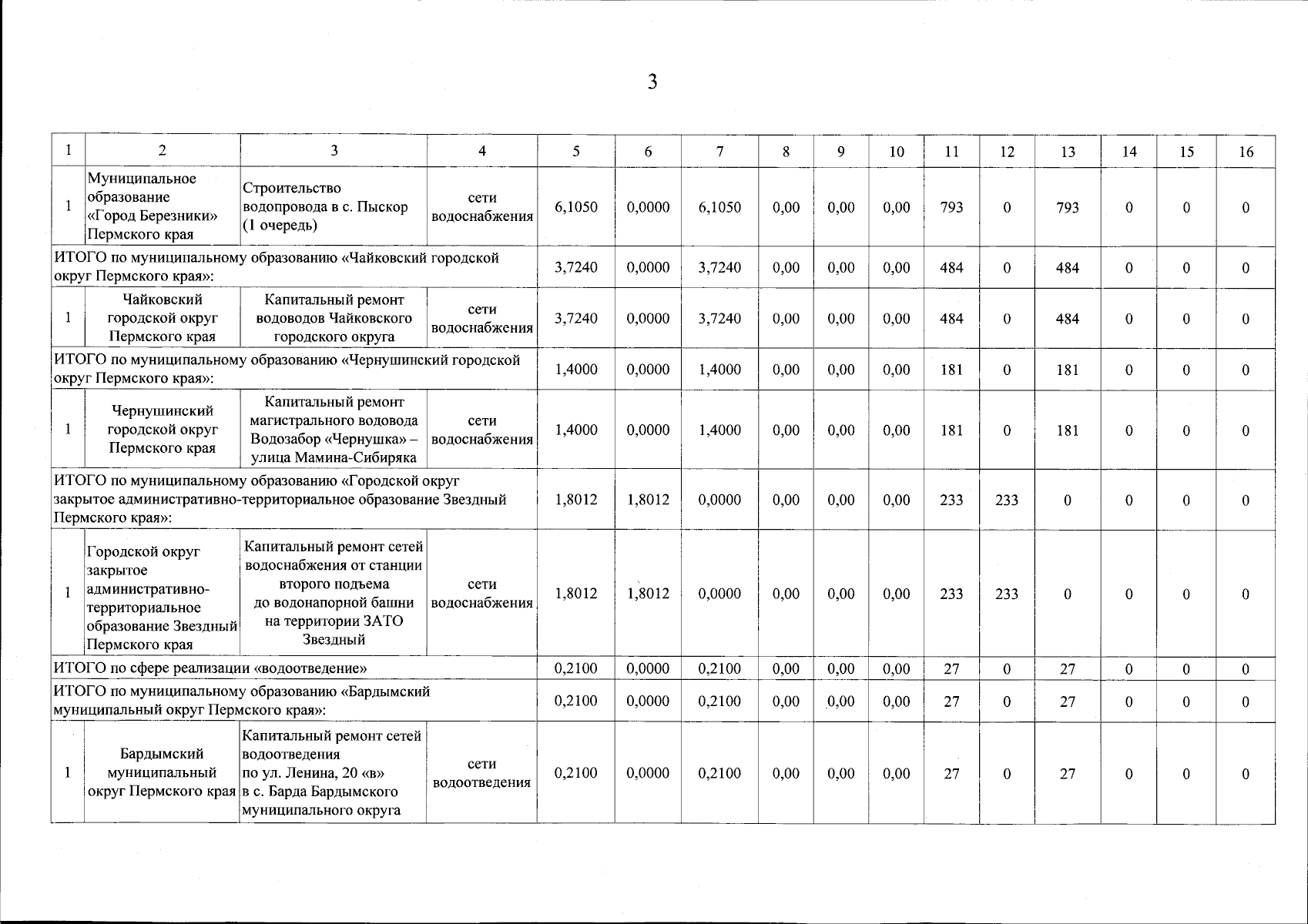 3

| 1 | 2 | 3 | 4 | 5 | 6 | 7 | 8 | 9 | 10 | 11 | 12 | 13 | 14 | 15 | 16 |
|---|---|---|---|---|---|---|---|---|---|---|---|---|---|---|---|
| 1 | Муниципальное образование «Город Березники» Пермского края | Строительство водопровода в с. Пыскор (1 очередь) | сети водоснабжения | 6,1050 | 0,0000 | 6,1050 | 0,00 | 0,00 | 0,00 | 793 | 0 | 793 | 0 | 0 | 0 |
| ИТОГО по муниципальному образованию «Чайковский городской округ Пермского края»: | | | | 3,7240 | 0,0000 | 3,7240 | 0,00 | 0,00 | 0,00 | 484 | 0 | 484 | 0 | 0 | 0 |
| 1 | Чайковский городской округ Пермского края | Капитальный ремонт водоводов Чайковского городского округа | сети водоснабжения | 3,7240 | 0,0000 | 3,7240 | 0,00 | 0,00 | 0,00 | 484 | 0 | 484 | 0 | 0 | 0 |
| ИТОГО по муниципальному образованию «Чернушинский городской округ Пермского края»: | | | | 1,4000 | 0,0000 | 1,4000 | 0,00 | 0,00 | 0,00 | 181 | 0 | 181 | 0 | 0 | 0 |
| 1 | Чернушинский городской округ Пермского края | Капитальный ремонт магистрального водовода Водозабор «Чернушка» – улица Мамина-Сибиряка | сети водоснабжения | 1,4000 | 0,0000 | 1,4000 | 0,00 | 0,00 | 0,00 | 181 | 0 | 181 | 0 | 0 | 0 |
| ИТОГО по муниципальному образованию «Городской округ закрытое административно-территориальное образование Звездный Пермского края»: | | | | 1,8012 | 1,8012 | 0,0000 | 0,00 | 0,00 | 0,00 | 233 | 233 | 0 | 0 | 0 | 0 |
| 1 | Городской округ закрытое административно-территориальное образование Звездный Пермского края | Капитальный ремонт сетей водоснабжения от станции второго подъема до водонапорной башни на территории ЗАТО Звездный | сети водоснабжения | 1,8012 | 1,8012 | 0,0000 | 0,00 | 0,00 | 0,00 | 233 | 233 | 0 | 0 | 0 | 0 |
| ИТОГО по сфере реализации «водоотведение» | | | | 0,2100 | 0,0000 | 0,2100 | 0,00 | 0,00 | 0,00 | 27 | 0 | 27 | 0 | 0 | 0 |
| ИТОГО по муниципальному образованию «Бардымский муниципальный округ Пермского края»: | | | | 0,2100 | 0,0000 | 0,2100 | 0,00 | 0,00 | 0,00 | 27 | 0 | 27 | 0 | 0 | 0 |
| 1 | Бардымский муниципальный округ Пермского края | Капитальный ремонт сетей водоотведения по ул. Ленина, 20 «в» в с. Барда Бардымского муниципального округа | сети водоотведения | 0,2100 | 0,0000 | 0,2100 | 0,00 | 0,00 | 0,00 | 27 | 0 | 27 | 0 | 0 | 0 |